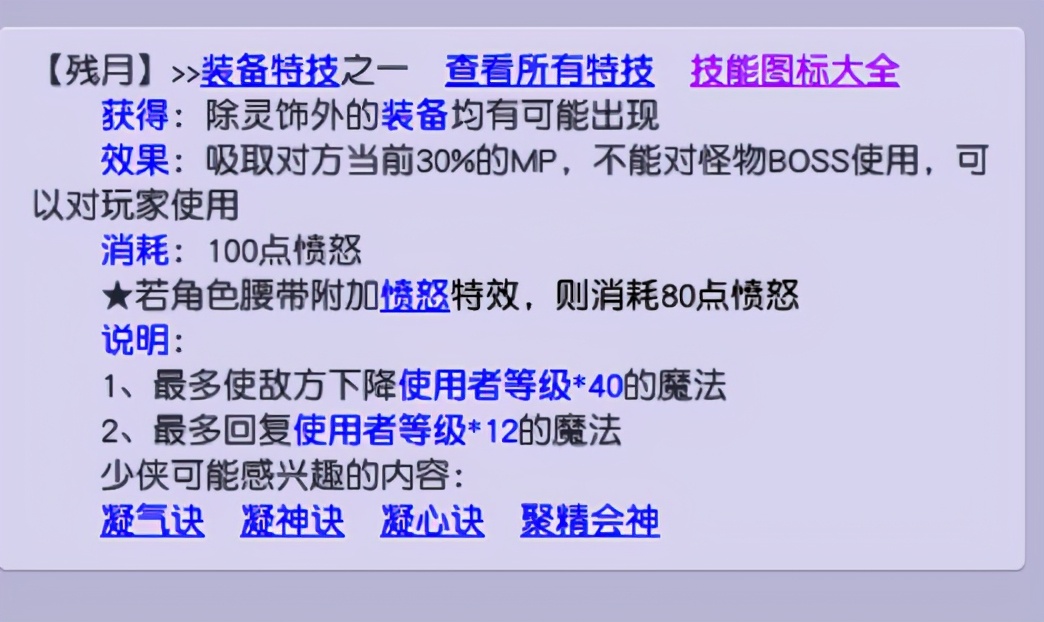 【残月】>>装备特技之一　查看所有特技　技能图标大全

获得：除灵饰外的装备均有可能出现

效果：吸取对方当前30%的MP，不能对怪物BOSS使用，可以对玩家使用

消耗：100点愤怒

★若角色腰带附加愤怒特效，则消耗80点愤怒

说明：

1、最多使敌方下降使用者等级*40的魔法

2、最多回复使用者等级*12的魔法

少侠可能感兴趣的内容：

凝气诀　凝神诀　凝心诀　聚精会神